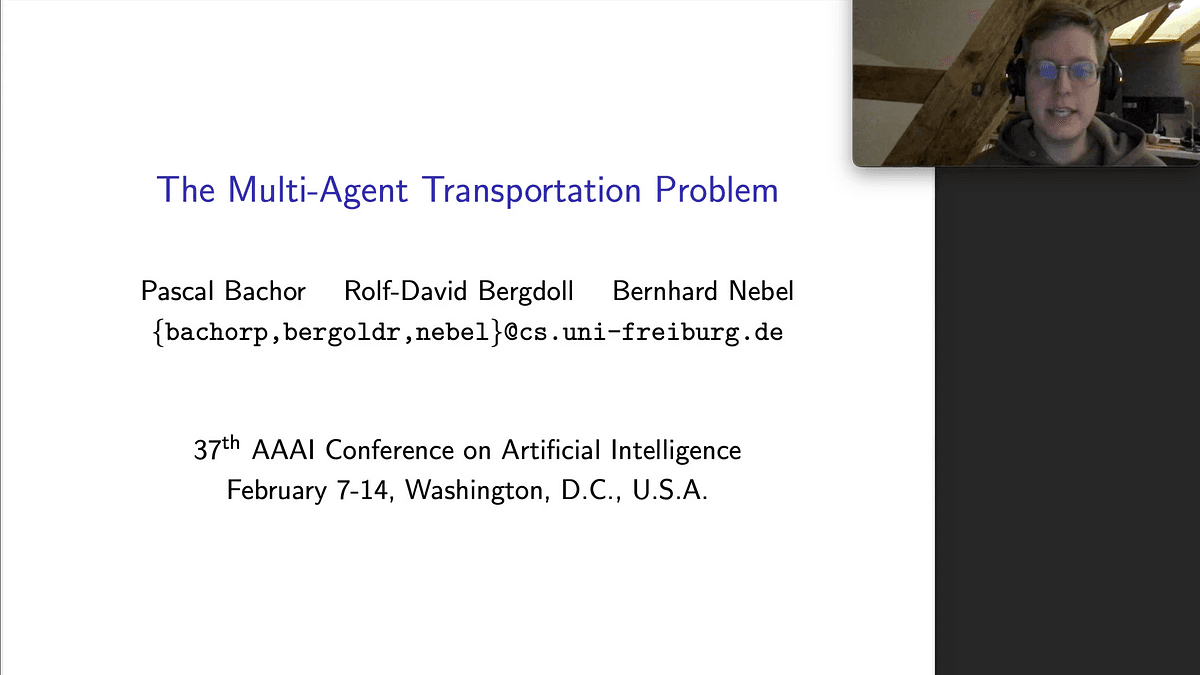 The Multi-Agent Transportation Problem

Pascal Bachor Rolf-David Bergdoll Bernhard Nebel
{bachorp,bergoldr,nebel}@cs.uni-freiburg.de

37$^{th}$ AAAI Conference on Artificial Intelligence
February 7-14, Washington, D.C., U.S.A.